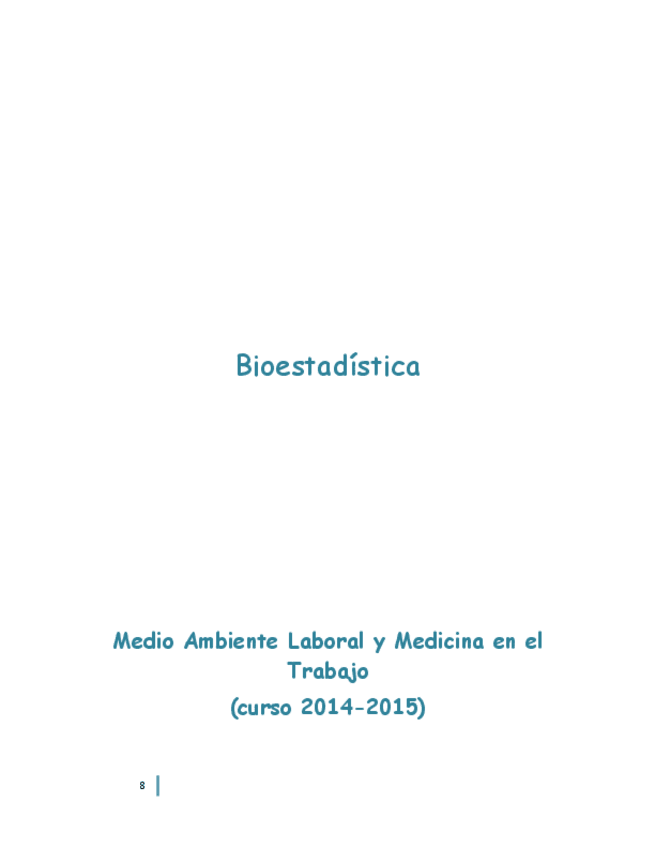 Bioestadística

Medio Ambiente Laboral y Medicina en el Trabajo

(curso 2014-2015)

8